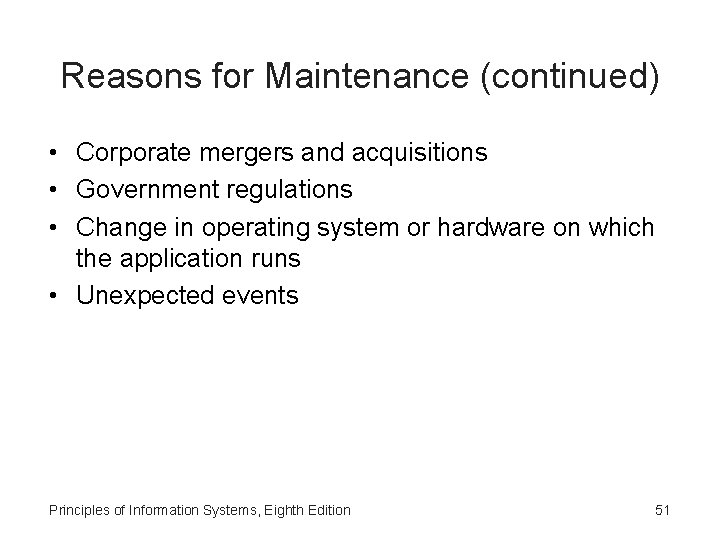 Reasons for Maintenance (continued)

• Corporate mergers and acquisitions
• Government regulations
• Change in operating system or hardware on which the application runs
• Unexpected events

Principles of Information Systems, Eighth Edition

51